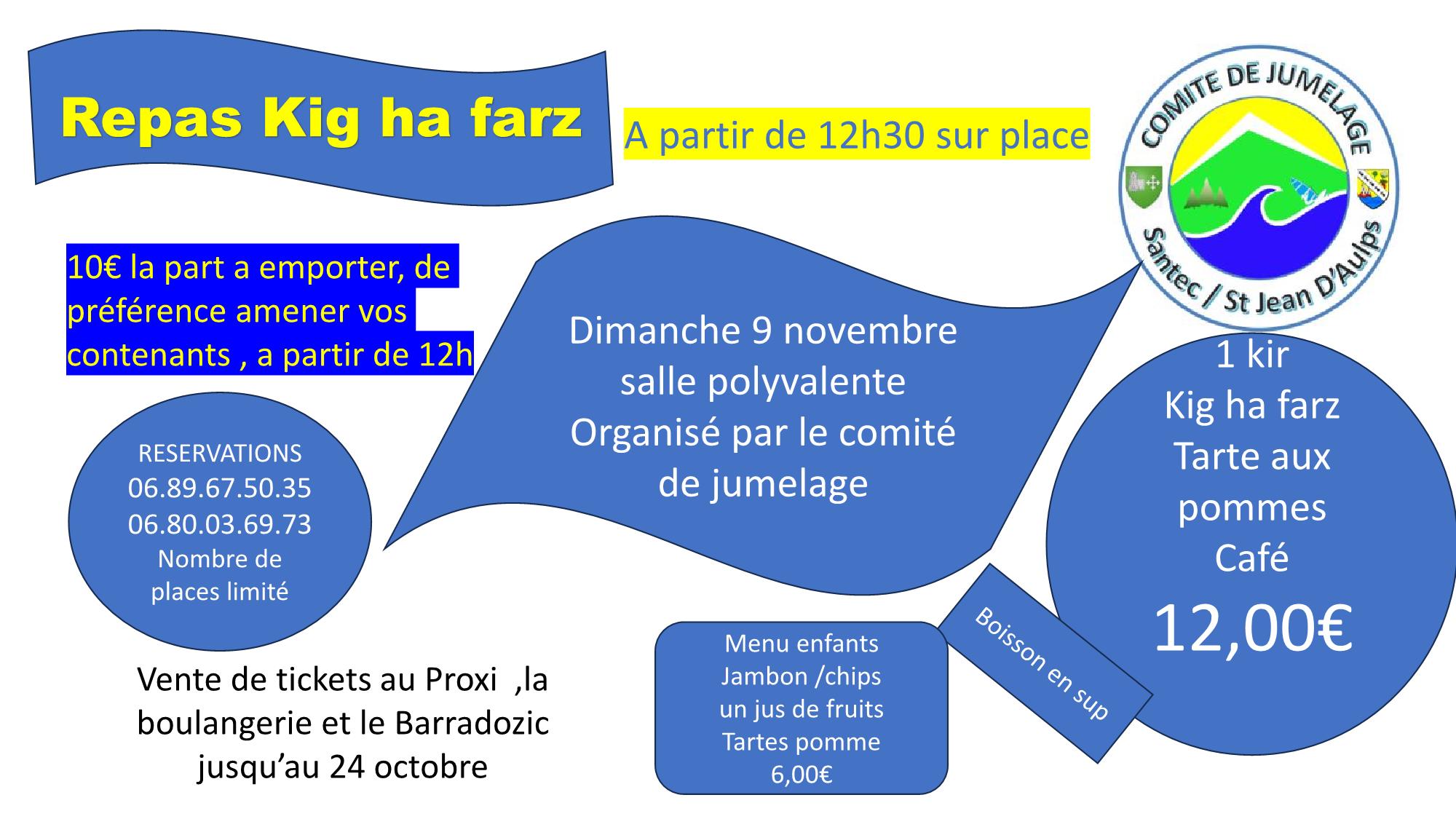 Repas Kig ha farz

A partir de 12h30 sur place

COMITE DE JUMELAGE
Santec / St Jean D'Aulps

10€ la part a emporter, de préférence amener vos contenants , a partir de 12h

Dimanche 9 novembre
salle polyvalente
Organisé par le comité de jumelage

1 kir
Kig ha farz
Tarte aux pommes
Café
12,00€

RESERVATIONS
06.89.67.50.35
06.80.03.69.73
Nombre de places limité

Vente de tickets au Proxi ,la boulangerie et le Barradozic jusqu'au 24 octobre

Menu enfants
Jambon /chips
un jus de fruits
Tartes pomme
6,00€

Boisson en sup